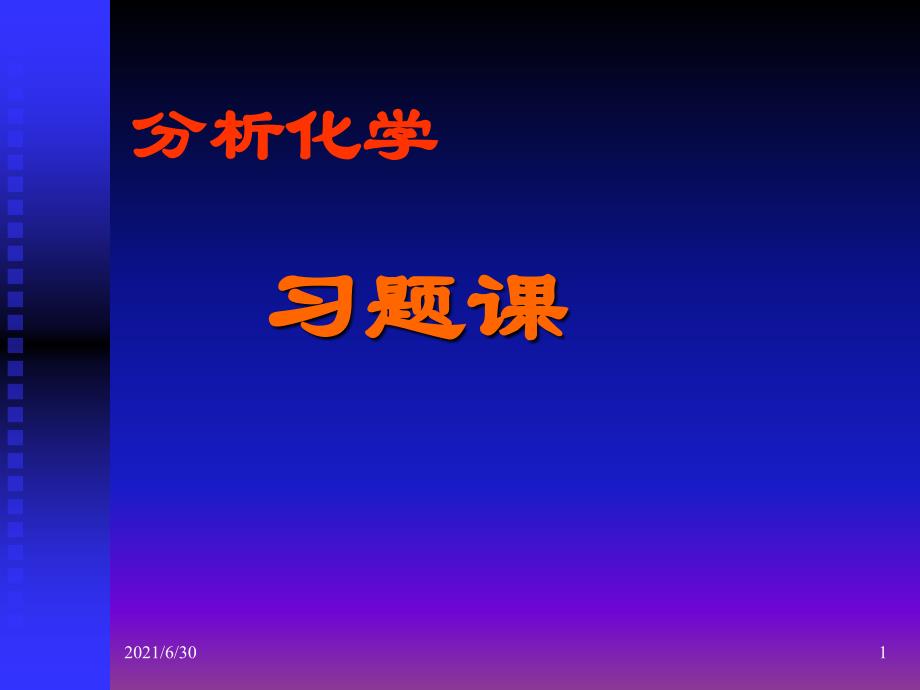 分析化学

习题课

2021/6/30

1